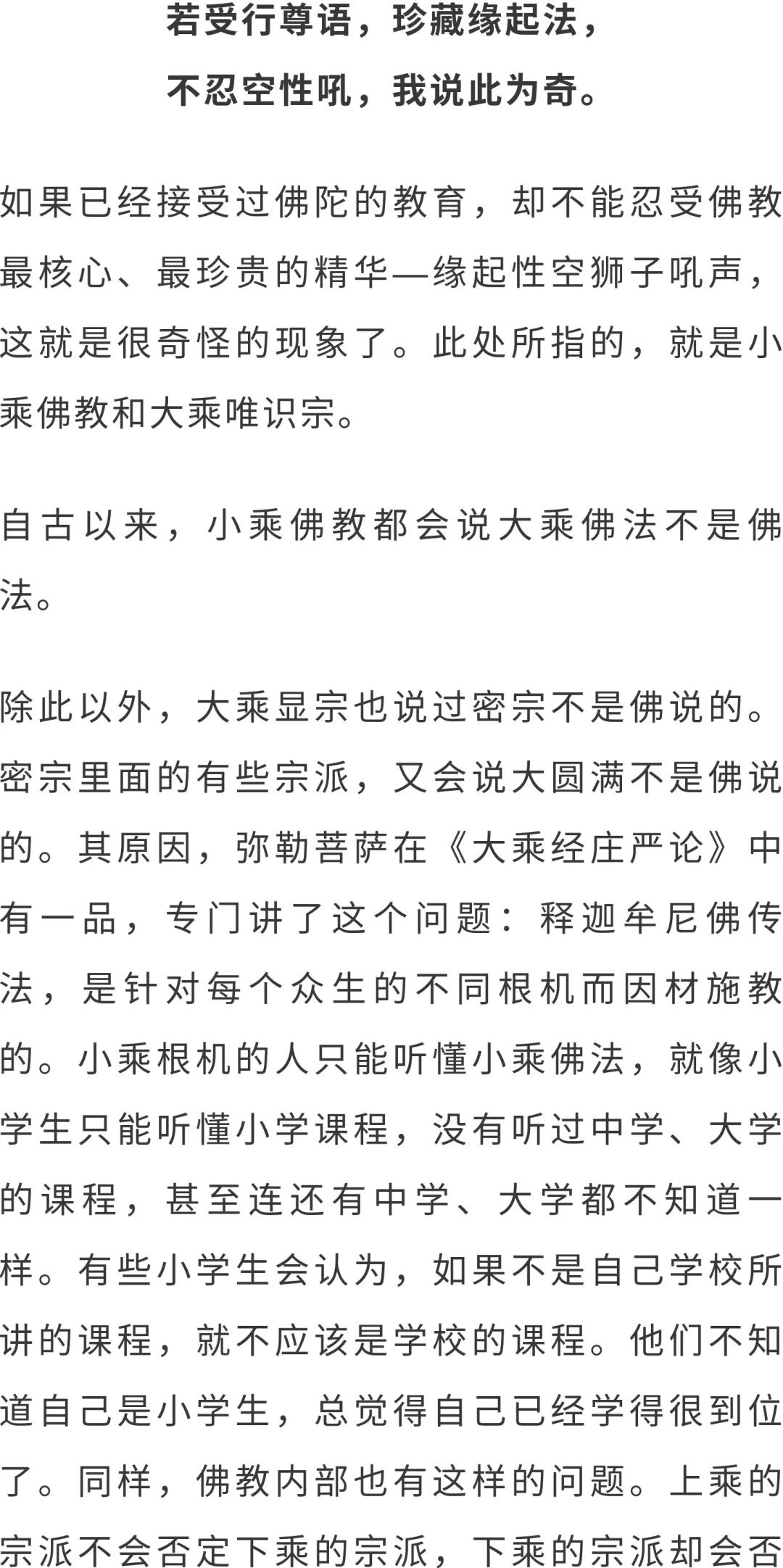 若受行尊语，珍藏缘起法，
不忍空性吼，我说此为奇。

如果已经接受过佛陀的教育，却不能忍受佛教最核心、最珍贵的精华—缘起性空狮子吼声，这就是很奇怪的现象了。此处所指的，就是小乘佛教和大乘唯识宗。

自古以来，小乘佛教都会说大乘佛法不是佛法。

除此以外，大乘显宗也说过密宗不是佛说的。密宗里面的有些宗派，又会说大圆满不是佛说的。其原因，弥勒菩萨在《大乘经庄严论》中有一品，专门讲了这个问题：释迦牟尼佛传法，是针对每个众生的不同根机而因材施教的。小乘根机的人只能听懂小乘佛法，就像小学生只能听懂小学课程，没有听过中学、大学的课程，甚至连还有中学、大学都不知道一样。有些小学生会认为，如果不是自己学校所讲的课程，就不应该是学校的课程。他们不知道自己是小学生，总觉得自己已经学得很到位了。同样，佛教内部也有这样的问题。上乘的宗派不会否定下乘的宗派，下乘的宗派却会否